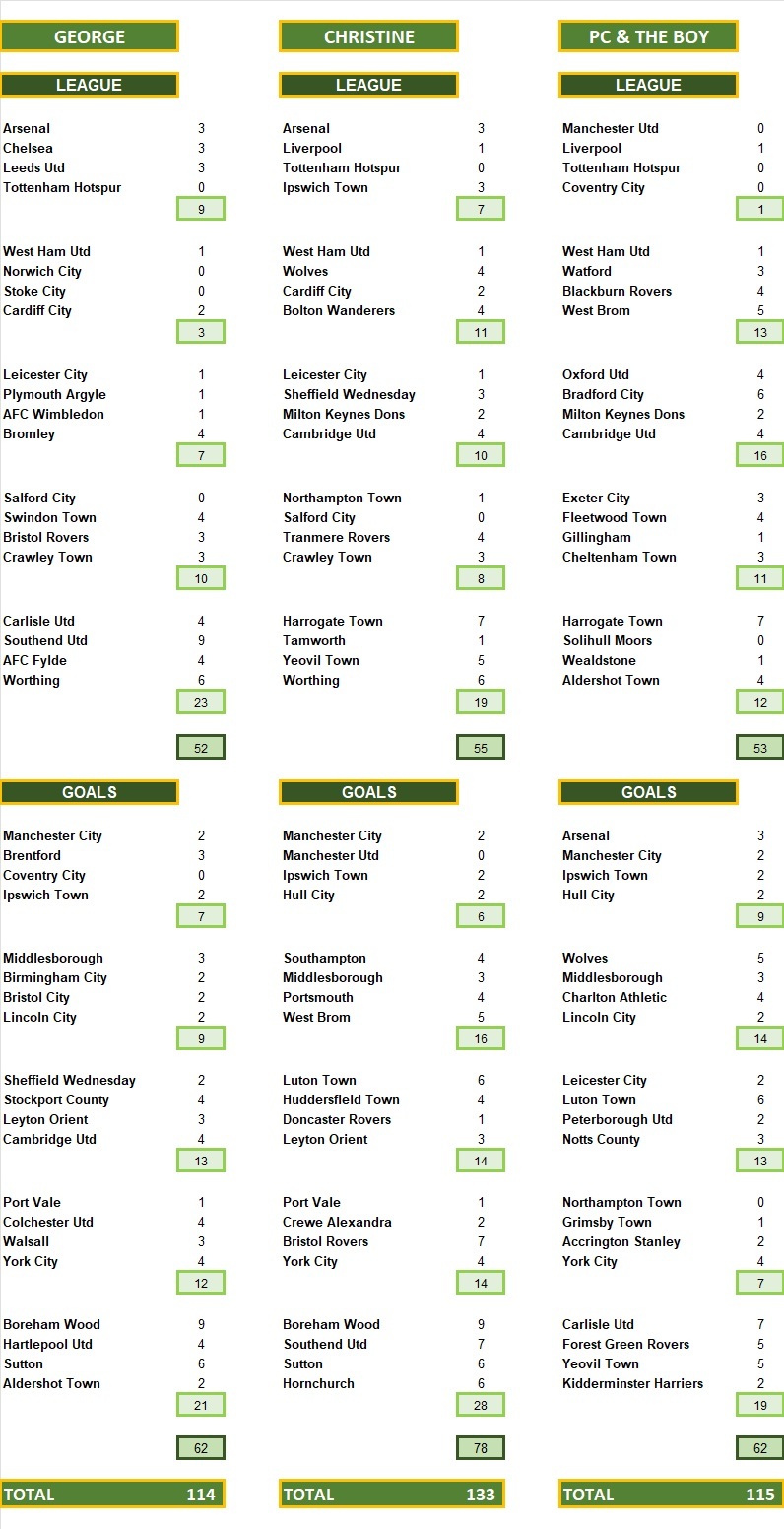 GEORGE

LEAGUE

| | |
|---|---|
| Arsenal | 3 |
| Chelsea | 3 |
| Leeds Utd | 3 |
| Tottenham Hotspur | 0 |
| | 9 |
| West Ham Utd | 1 |
| Norwich City | 0 |
| Stoke City | 0 |
| Cardiff City | 2 |
| | 3 |
| Leicester City | 1 |
| Plymouth Argyle | 1 |
| AFC Wimbledon | 1 |
| Bromley | 4 |
| | 7 |
| Salford City | 0 |
| Swindon Town | 4 |
| Bristol Rovers | 3 |
| Crawley Town | 3 |
| | 10 |
| Carlisle Utd | 4 |
| Southend Utd | 9 |
| AFC Fylde | 4 |
| Worthing | 6 |
| | 23 |
| | 52 |

GOALS

| | |
|---|---|
| Manchester City | 2 |
| Brentford | 3 |
| Coventry City | 0 |
| Ipswich Town | 2 |
| | 7 |
| Middlesborough | 3 |
| Birmingham City | 2 |
| Bristol City | 2 |
| Lincoln City | 2 |
| | 9 |
| Sheffield Wednesday | 2 |
| Stockport County | 4 |
| Leyton Orient | 3 |
| Cambridge Utd | 4 |
| | 13 |
| Port Vale | 1 |
| Colchester Utd | 4 |
| Walsall | 3 |
| York City | 4 |
| | 12 |
| Boreham Wood | 9 |
| Hartlepool Utd | 4 |
| Sutton | 6 |
| Aldershot Town | 2 |
| | 21 |
| | 62 |

TOTAL 114

CHRISTINE

LEAGUE

| | |
|---|---|
| Arsenal | 3 |
| Liverpool | 1 |
| Tottenham Hotspur | 0 |
| Ipswich Town | 3 |
| | 7 |
| West Ham Utd | 1 |
| Wolves | 4 |
| Cardiff City | 2 |
| Bolton Wanderers | 4 |
| | 11 |
| Leicester City | 1 |
| Sheffield Wednesday | 3 |
| Milton Keynes Dons | 2 |
| Cambridge Utd | 4 |
| | 10 |
| Northampton Town | 1 |
| Salford City | 0 |
| Tranmere Rovers | 4 |
| Crawley Town | 3 |
| | 8 |
| Harrogate Town | 7 |
| Tamworth | 1 |
| Yeovil Town | 5 |
| Worthing | 6 |
| | 19 |
| | 55 |

GOALS

| | |
|---|---|
| Manchester City | 2 |
| Manchester Utd | 0 |
| Ipswich Town | 2 |
| Hull City | 2 |
| | 6 |
| Southampton | 4 |
| Middlesborough | 3 |
| Portsmouth | 4 |
| West Brom | 5 |
| | 16 |
| Luton Town | 6 |
| Huddersfield Town | 4 |
| Doncaster Rovers | 1 |
| Leyton Orient | 3 |
| | 14 |
| Port Vale | 1 |
| Crewe Alexandra | 2 |
| Bristol Rovers | 7 |
| York City | 4 |
| | 14 |
| Boreham Wood | 9 |
| Southend Utd | 7 |
| Sutton | 6 |
| Hornchurch | 6 |
| | 28 |
| | 78 |

TOTAL 133

PC & THE BOY

LEAGUE

| | |
|---|---|
| Manchester Utd | 0 |
| Liverpool | 1 |
| Tottenham Hotspur | 0 |
| Coventry City | 0 |
| | 1 |
| West Ham Utd | 1 |
| Watford | 3 |
| Blackburn Rovers | 4 |
| West Brom | 5 |
| | 13 |
| Oxford Utd | 4 |
| Bradford City | 6 |
| Milton Keynes Dons | 2 |
| Cambridge Utd | 4 |
| | 16 |
| Exeter City | 3 |
| Fleetwood Town | 4 |
| Gillingham | 1 |
| Cheltenham Town | 3 |
| | 11 |
| Harrogate Town | 7 |
| Solihull Moors | 0 |
| Wealdstone | 1 |
| Aldershot Town | 4 |
| | 12 |
| | 53 |

GOALS

| | |
|---|---|
| Arsenal | 3 |
| Manchester City | 2 |
| Ipswich Town | 2 |
| Hull City | 2 |
| | 9 |
| Wolves | 5 |
| Middlesborough | 3 |
| Charlton Athletic | 4 |
| Lincoln City | 2 |
| | 14 |
| Leicester City | 2 |
| Luton Town | 6 |
| Peterborough Utd | 2 |
| Notts County | 3 |
| | 13 |
| Northampton Town | 0 |
| Grimsby Town | 1 |
| Accrington Stanley | 2 |
| York City | 4 |
| | 7 |
| Carlisle Utd | 7 |
| Forest Green Rovers | 5 |
| Yeovil Town | 5 |
| Kidderminster Harriers | 2 |
| | 19 |
| | 62 |

TOTAL 115